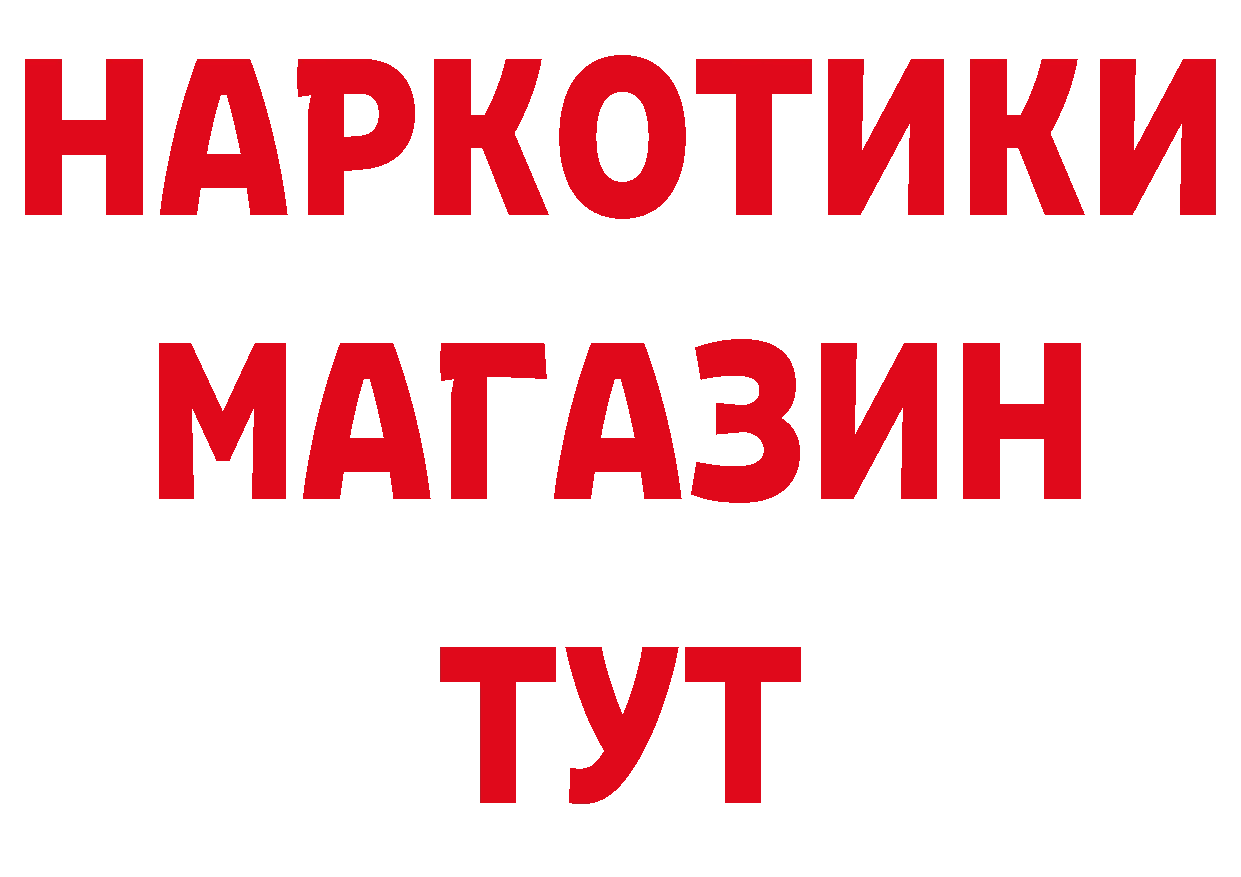 НАРКОТИКИ
МАГАЗИН
ТУТ